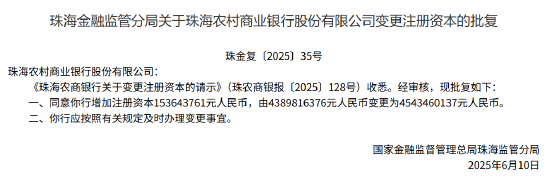 珠海金融监管分局关于珠海农村商业银行股份有限公司变更注册资本的批复

珠金复〔2025〕35号

珠海农村商业银行股份有限公司：

《珠海农商银行关于变更注册资本的请示》（珠农商银报〔2025〕128号）收悉。经审核，现批复如下：

一、同意你行增加注册资本153643761元人民币，由4389816376元人民币变更为4543460137元人民币。

二、你行应按照有关规定及时办理变更事宜。

国家金融监督管理总局珠海监管分局

2025年6月10日